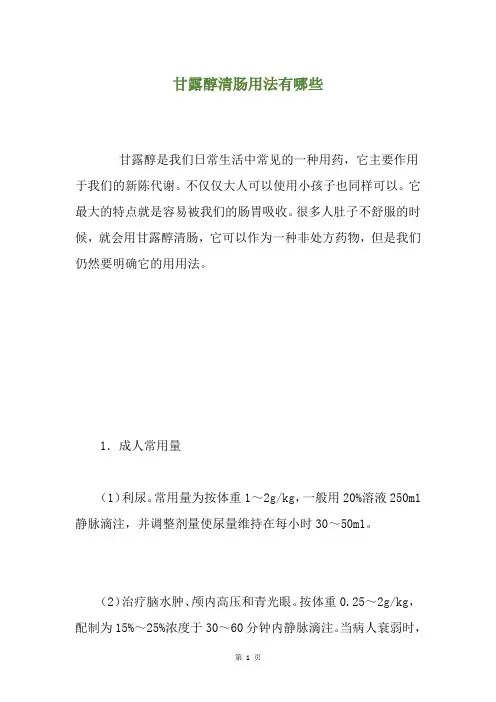 甘露醇清肠用法有哪些

甘露醇是我们日常生活中常见的一种用药，它主要作用于我们的新陈代谢。不仅仅大人可以使用小孩子也同样可以。它最大的特点就是容易被我们的肠胃吸收。很多人肚子不舒服的时候，就会用甘露醇清肠，它可以作为一种非处方药物，但是我们仍然要明确它的用用法。

1. 成人常用量

（1）利尿。常用量为按体重 1～2g/kg，一般用 20%溶液 250ml 静脉滴注，并调整剂量使尿量维持在每小时 30～50ml。

（2）治疗脑水肿、颅内高压和青光眼。按体重 0.25～2g/kg，配制为 15%～25%浓度于 30～60 分钟内静脉滴注。当病人衰弱时，

第 1 页